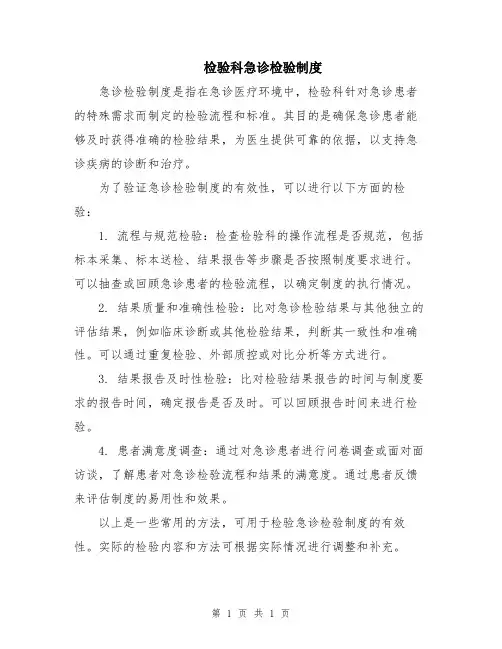 检验科急诊检验制度

急诊检验制度是指在急诊医疗环境中，检验科针对急诊患者的特殊需求而制定的检验流程和标准。其目的是确保急诊患者能够及时获得准确的检验结果，为医生提供可靠的依据，以支持急诊疾病的诊断和治疗。

为了验证急诊检验制度的有效性，可以进行以下方面的检验：

1. 流程与规范检验：检查检验科的操作流程是否规范，包括标本采集、标本送检、结果报告等步骤是否按照制度要求进行。可以抽查或回顾急诊患者的检验流程，以确定制度的执行情况。

2. 结果质量和准确性检验：比对急诊检验结果与其他独立的评估结果，例如临床诊断或其他检验结果，判断其一致性和准确性。可以通过重复检验、外部质控或对比分析等方式进行。

3. 结果报告及时性检验：比对检验结果报告的时间与制度要求的报告时间，确定报告是否及时。可以回顾报告时间来进行检验。

4. 患者满意度调查：通过对急诊患者进行问卷调查或面对面访谈，了解患者对急诊检验流程和结果的满意度。通过患者反馈来评估制度的易用性和效果。

以上是一些常用的方法，可用于检验急诊检验制度的有效性。实际的检验内容和方法可根据实际情况进行调整和补充。

第 1 页 共 1 页